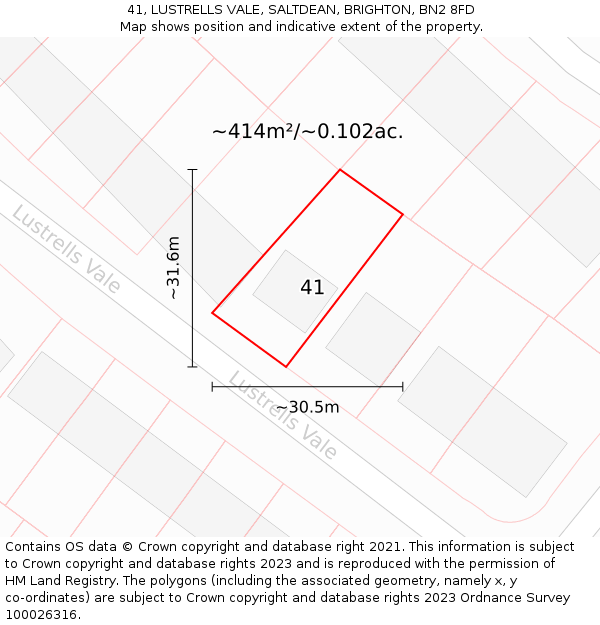 41, LUSTRELLS VALE, SALTDEAN, BRIGHTON, BN2 8FD
Map shows position and indicative extent of the property.

~414m²/~0.102ac.

Lustrells Vale

~31.6m

41

Lustrells Vale

~30.5m

Contains OS data © Crown copyright and database right 2021. This information is subject to Crown copyright and database rights 2023 and is reproduced with the permission of HM Land Registry. The polygons (including the associated geometry, namely x, y co-ordinates) are subject to Crown copyright and database rights 2023 Ordnance Survey 100026316.